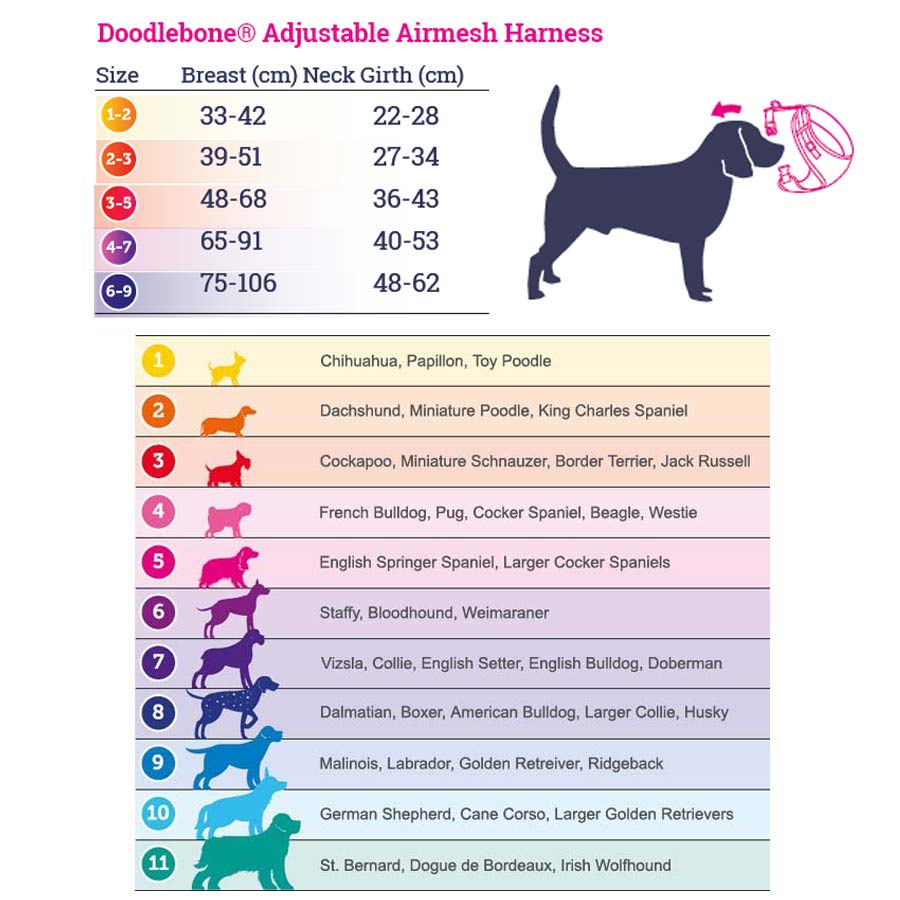 Doodlebone® Adjustable Airmesh Harness

| Size | Breast (cm) | Neck Girth (cm) |
|---|---|---|
| 1-2 | 33-42 | 22-28 |
| 2-3 | 39-51 | 27-34 |
| 3-5 | 48-68 | 36-43 |
| 4-7 | 65-91 | 40-53 |
| 6-9 | 75-106 | 48-62 |

| | |
|---|---|
| 1 | Chihuahua, Papillon, Toy Poodle |
| 2 | Dachshund, Miniature Poodle, King Charles Spaniel |
| 3 | Cockapoo, Miniature Schnauzer, Border Terrier, Jack Russell |
| 4 | French Bulldog, Pug, Cocker Spaniel, Beagle, Westie |
| 5 | English Springer Spaniel, Larger Cocker Spaniels |
| 6 | Staffy, Bloodhound, Weimaraner |
| 7 | Vizsla, Collie, English Setter, English Bulldog, Doberman |
| 8 | Dalmatian, Boxer, American Bulldog, Larger Collie, Husky |
| 9 | Malinois, Labrador, Golden Retreiver, Ridgeback |
| 10 | German Shepherd, Cane Corso, Larger Golden Retrievers |
| 11 | St. Bernard, Dogue de Bordeaux, Irish Wolfhound |